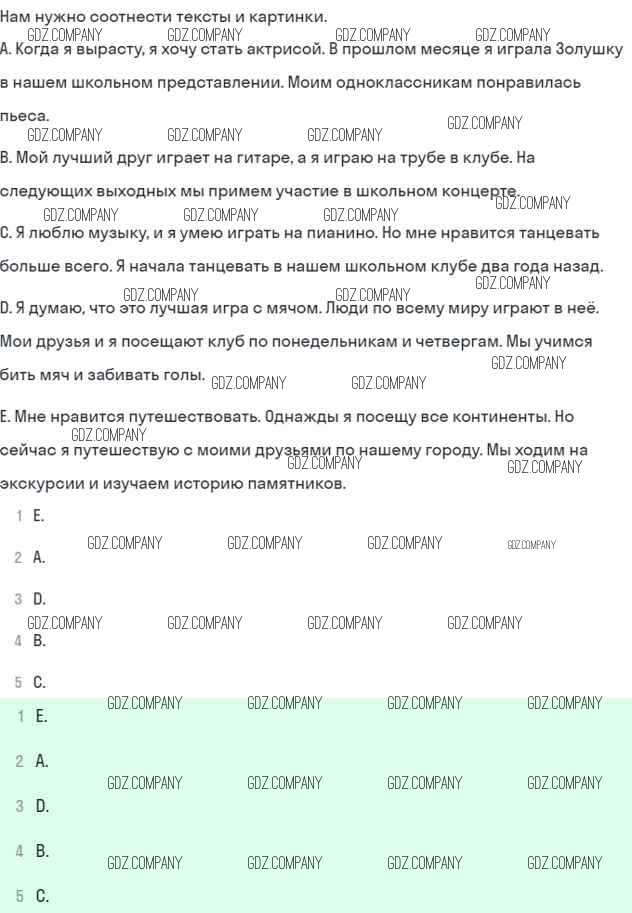 Нам нужно соотнести тексты и картинки.
GDZ.COMPANY GDZ.COMPANY GDZ.COMPANY GDZ.COMPANY
A. Когда я вырасту, я хочу стать актрисой. В прошлом месяце я играла Золушку в нашем школьном представлении. Моим одноклассникам понравилась пьеса.
GDZ.COMPANY GDZ.COMPANY GDZ.COMPANY GDZ.COMPANY
B. Мой лучший друг играет на гитаре, а я играю на трубе в клубе. На следующих выходных мы примем участие в школьном концерте.
GDZ.COMPANY GDZ.COMPANY GDZ.COMPANY GDZ.COMPANY
C. Я люблю музыку, и я умею играть на пианино. Но мне нравится танцевать больше всего. Я начала танцевать в нашем школьном клубе два года назад.
GDZ.COMPANY GDZ.COMPANY GDZ.COMPANY
D. Я думаю, что это лучшая игра с мячом. Люди по всему миру играют в неё. Мои друзья и я посещают клуб по понедельникам и четвергам. Мы учимся бить мяч и забивать голы.
GDZ.COMPANY GDZ.COMPANY GDZ.COMPANY
E. Мне нравится путешествовать. Однажды я посещу все континенты. Но сейчас я путешествую с моими друзьями по нашему городу. Мы ходим на экскурсии и изучаем историю памятников.
GDZ.COMPANY GDZ.COMPANY GDZ.COMPANY

1 E.
GDZ.COMPANY GDZ.COMPANY GDZ.COMPANY GDZ.COMPANY
2 A.
3 D.
GDZ.COMPANY GDZ.COMPANY GDZ.COMPANY GDZ.COMPANY
4 B.
5 C.
GDZ.COMPANY GDZ.COMPANY GDZ.COMPANY GDZ.COMPANY
1 E.
2 A.
GDZ.COMPANY GDZ.COMPANY GDZ.COMPANY GDZ.COMPANY
3 D.
4 B.
GDZ.COMPANY GDZ.COMPANY GDZ.COMPANY GDZ.COMPANY
5 C.